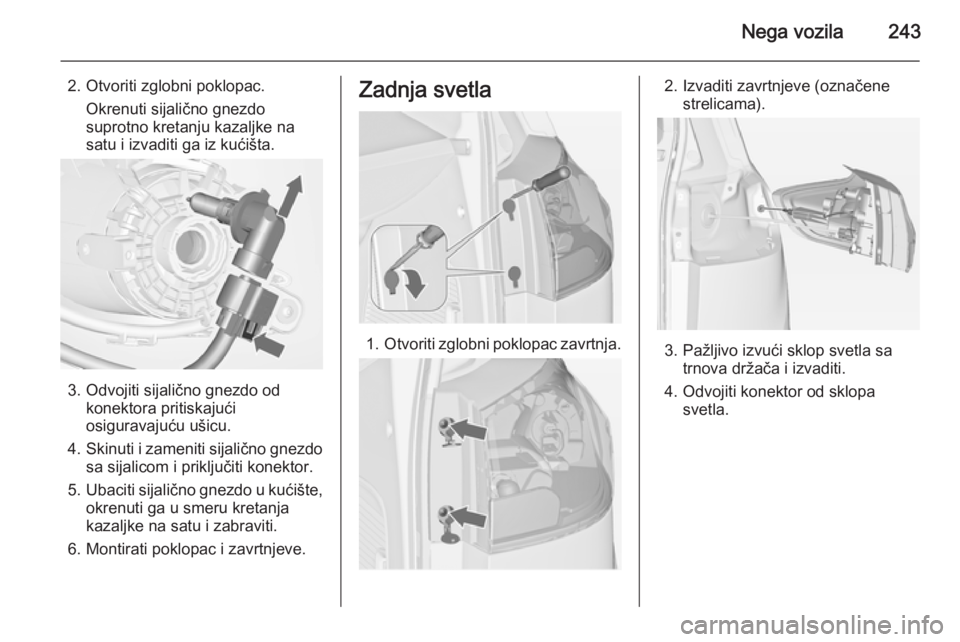 Nega vozila 243

2. Otvoriti zglobni poklopac.
Okrenuti sijalično gnezdo suprotno kretanju kazaljke na satu i izvaditi ga iz kućišta.

3. Odvojiti sijalično gnezdo od konektora pritiskajući osiguravajuću ušicu.

4. Skinuti i zameniti sijalično gnezdo sa sijalicom i priključiti konektor.

5. Ubaciti sijalično gnezdo u kućište, okrenuti ga u smeru kretanja kazaljke na satu i zabraviti.

6. Montirati poklopac i zavrtnjeve.

Zadnja svetla

1. Otvoriti zglobni poklopac zavrtnja.

2. Izvaditi zavrtnjeve (označene strelicama).

3. Pažljivo izvući sklop svetla sa trnova držača i izvaditi.

4. Odvojiti konektor od sklopa svetla.

carmanualsonline.info